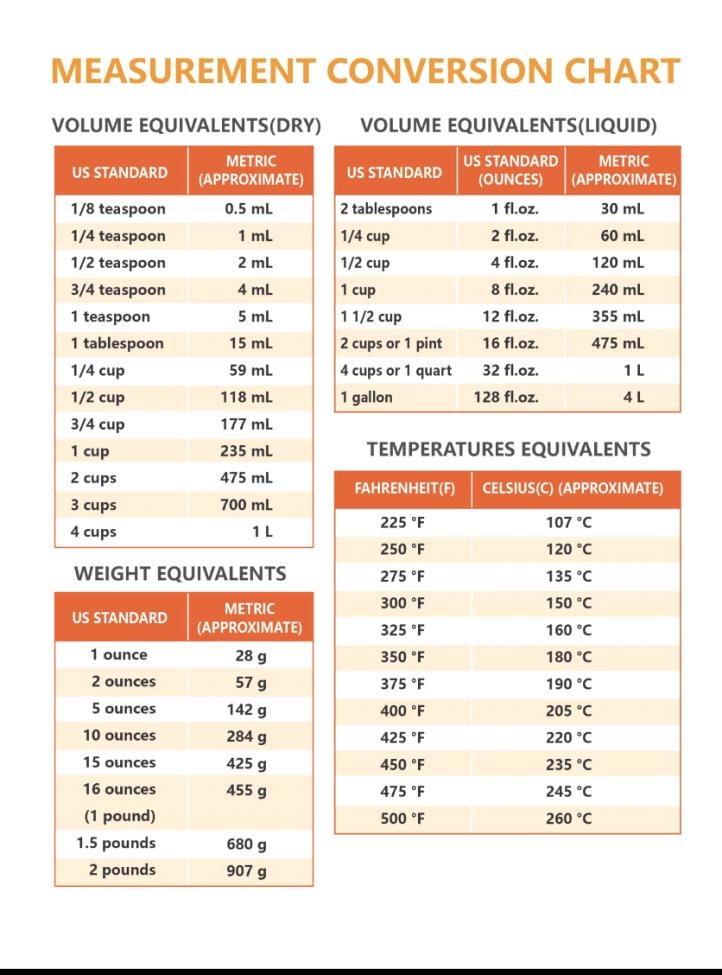 MEASUREMENT CONVERSION CHART

VOLUME EQUIVALENTS(DRY)

| US STANDARD | METRIC (APPROXIMATE) |
|---|---|
| 1/8 teaspoon | 0.5 mL |
| 1/4 teaspoon | 1 mL |
| 1/2 teaspoon | 2 mL |
| 3/4 teaspoon | 4 mL |
| 1 teaspoon | 5 mL |
| 1 tablespoon | 15 mL |
| 1/4 cup | 59 mL |
| 1/2 cup | 118 mL |
| 3/4 cup | 177 mL |
| 1 cup | 235 mL |
| 2 cups | 475 mL |
| 3 cups | 700 mL |
| 4 cups | 1 L |

WEIGHT EQUIVALENTS

| US STANDARD | METRIC (APPROXIMATE) |
|---|---|
| 1 ounce | 28 g |
| 2 ounces | 57 g |
| 5 ounces | 142 g |
| 10 ounces | 284 g |
| 15 ounces | 425 g |
| 16 ounces (1 pound) | 455 g |
| 1.5 pounds | 680 g |
| 2 pounds | 907 g |

VOLUME EQUIVALENTS(LIQUID)

| US STANDARD | US STANDARD (OUNCES) | METRIC (APPROXIMATE) |
|---|---|---|
| 2 tablespoons | 1 fl.oz. | 30 mL |
| 1/4 cup | 2 fl.oz. | 60 mL |
| 1/2 cup | 4 fl.oz. | 120 mL |
| 1 cup | 8 fl.oz. | 240 mL |
| 1 1/2 cup | 12 fl.oz. | 355 mL |
| 2 cups or 1 pint | 16 fl.oz. | 475 mL |
| 4 cups or 1 quart | 32 fl.oz. | 1 L |
| 1 gallon | 128 fl.oz. | 4 L |

TEMPERATURES EQUIVALENTS

| FAHRENHEIT(F) | CELSIUS(C) (APPROXIMATE) |
|---|---|
| 225 °F | 107 °C |
| 250 °F | 120 °C |
| 275 °F | 135 °C |
| 300 °F | 150 °C |
| 325 °F | 160 °C |
| 350 °F | 180 °C |
| 375 °F | 190 °C |
| 400 °F | 205 °C |
| 425 °F | 220 °C |
| 450 °F | 235 °C |
| 475 °F | 245 °C |
| 500 °F | 260 °C |